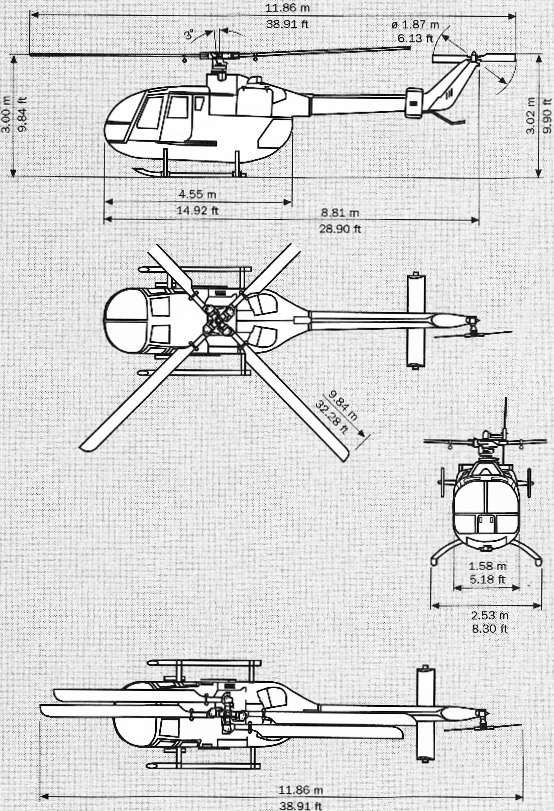 11.86 m
38.91 ft
3°
ø 1.87 m
6.13 ft
3.00 m
9.84 ft
3.02 m
9.90 ft
4.55 m
14.92 ft
8.81 m
28.90 ft
9.84 m
32.28 ft
1.58 m
5.18 ft
2.53 m
8.30 ft
11.86 m
38.91 ft